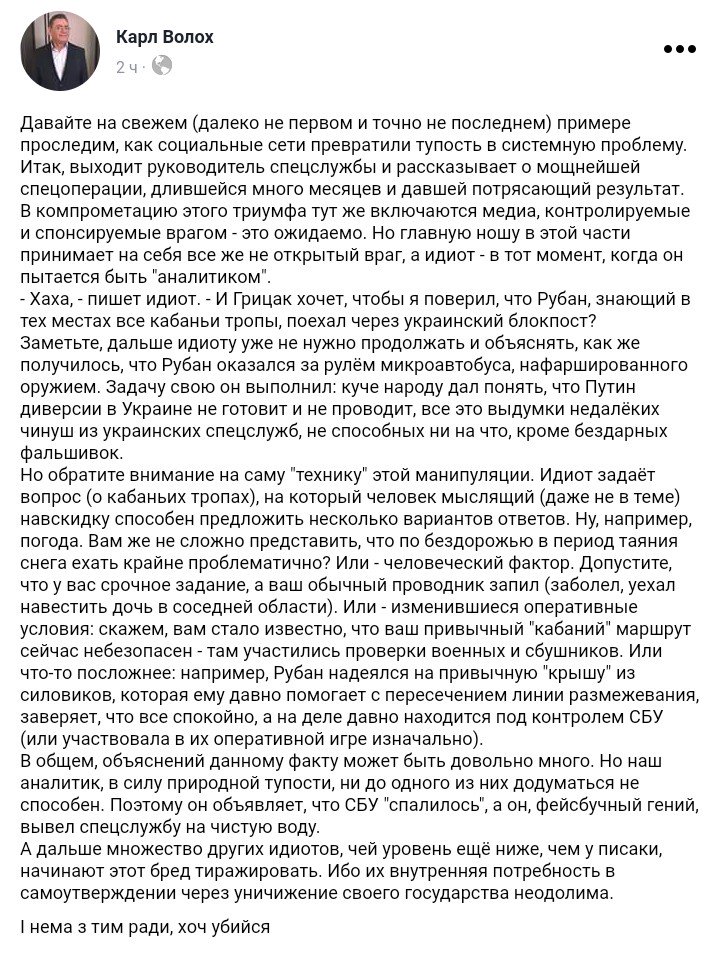 Карл Волох
2 ч ·

Давайте на свежем (далеко не первом и точно не последнем) примере проследим, как социальные сети превратили тупость в системную проблему.
Итак, выходит руководитель спецслужбы и рассказывает о мощнейшей спецоперации, длившейся много месяцев и давшей потрясающий результат.
В компрометацию этого триумфа тут же включаются медиа, контролируемые и спонсируемые врагом - это ожидаемо. Но главную ношу в этой части принимает на себя все же не открытый враг, а идиот - в тот момент, когда он пытается быть "аналитиком".
- Хаха, - пишет идиот. - И Грицак хочет, чтобы я поверил, что Рубан, знающий в тех местах все кабаньи тропы, поехал через украинский блокпост?
Заметьте, дальше идиоту уже не нужно продолжать и объяснять, как же получилось, что Рубан оказался за рулём микроавтобуса, нафаршированного оружием. Задачу свою он выполнил: куче народу дал понять, что Путин диверсии в Украине не готовит и не проводит, все это выдумки недалёких чинуш из украинских спецслужб, не способных ни на что, кроме бездарных фальшивок.
Но обратите внимание на саму "технику" этой манипуляции. Идиот задаёт вопрос (о кабаньих тропах), на который человек мыслящий (даже не в теме) навскидку способен предложить несколько вариантов ответов. Ну, например, погода. Вам же не сложно представить, что по бездорожью в период таяния снега ехать крайне проблематично? Или - человеческий фактор. Допустите, что у вас срочное задание, а ваш обычный проводник запил (заболел, уехал навестить дочь в соседней области). Или - изменившиеся оперативные условия: скажем, вам стало известно, что ваш привычный "кабаний" маршрут сейчас небезопасен - там участились проверки военных и сбушников. Или что-то посложнее: например, Рубан надеялся на привычную "крышу" из силовиков, которая ему давно помогает с пересечением линии размежевания, заверяет, что все спокойно, а на деле давно находится под контролем СБУ (или участвовала в их оперативной игре изначально).
В общем, объяснений данному факту может быть довольно много. Но наш аналитик, в силу природной тупости, ни до одного из них додуматься не способен. Поэтому он объявляет, что СБУ "спалилось", а он, фейсбучный гений, вывел спецслужбу на чистую воду.
А дальше множество других идиотов, чей уровень ещё ниже, чем у писаки, начинают этот бред тиражировать. Ибо их внутренняя потребность в самоутверждении через уничижение своего государства неодолима.

І нема з тим ради, хоч убийся